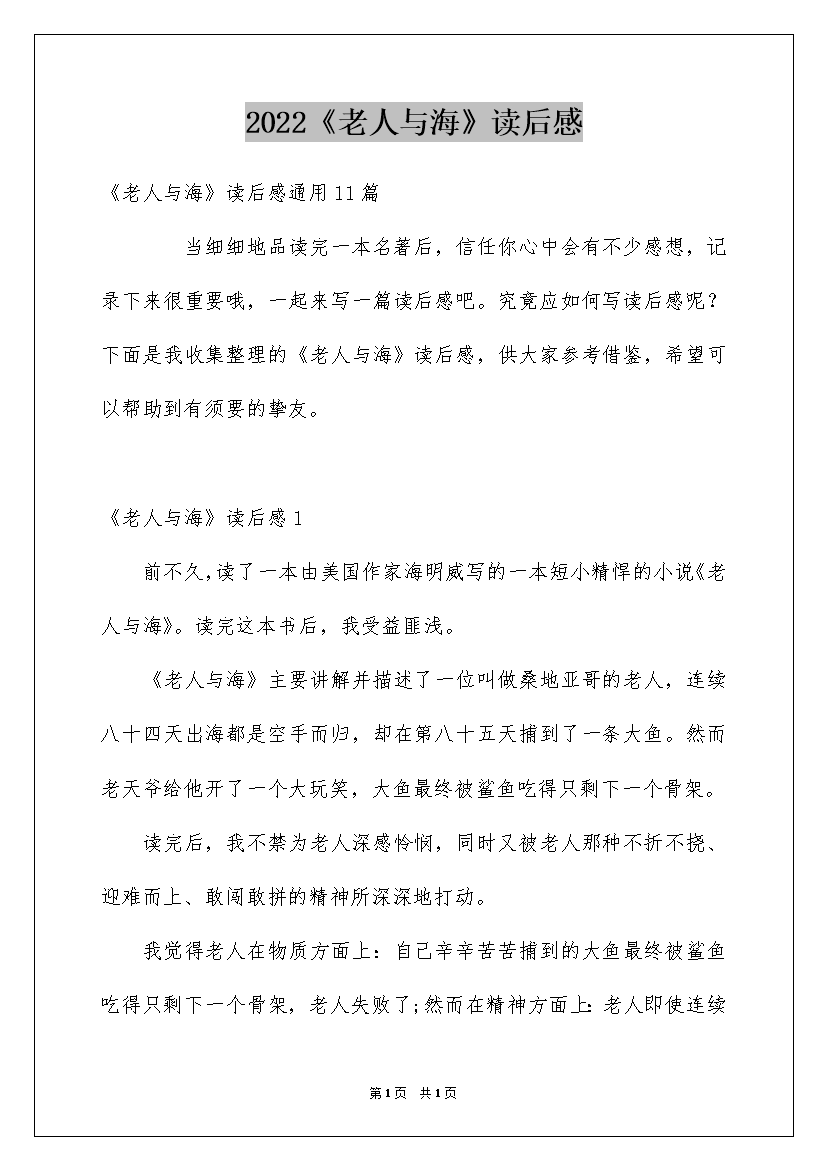 2022《老人与海》读后感

《老人与海》读后感通用11篇

当细细地品读完一本名著后，信任你心中会有不少感想，记录下来很重要哦，一起来写一篇读后感吧。究竟应如何写读后感呢？下面是我收集整理的《老人与海》读后感，供大家参考借鉴，希望可以帮助到有须要的挚友。

《老人与海》读后感1

前不久，读了一本由美国作家海明威写的一本短小精悍的小说《老人与海》。读完这本书后，我受益匪浅。

《老人与海》主要讲解并描述了一位叫做桑地亚哥的老人，连续八十四天出海都是空手而归，却在第八十五天捕到了一条大鱼。然而老天爷给他开了一个大玩笑，大鱼最终被鲨鱼吃得只剩下一个骨架。

读完后，我不禁为老人深感怜悯，同时又被老人那种不折不挠、迎难而上、敢闯敢拼的精神所深深地打动。

我觉得老人在物质方面上：自己辛辛苦苦捕到的大鱼最终被鲨鱼吃得只剩下一个骨架，老人失败了;然而在精神方面上：老人即使连续

第1页 共1页